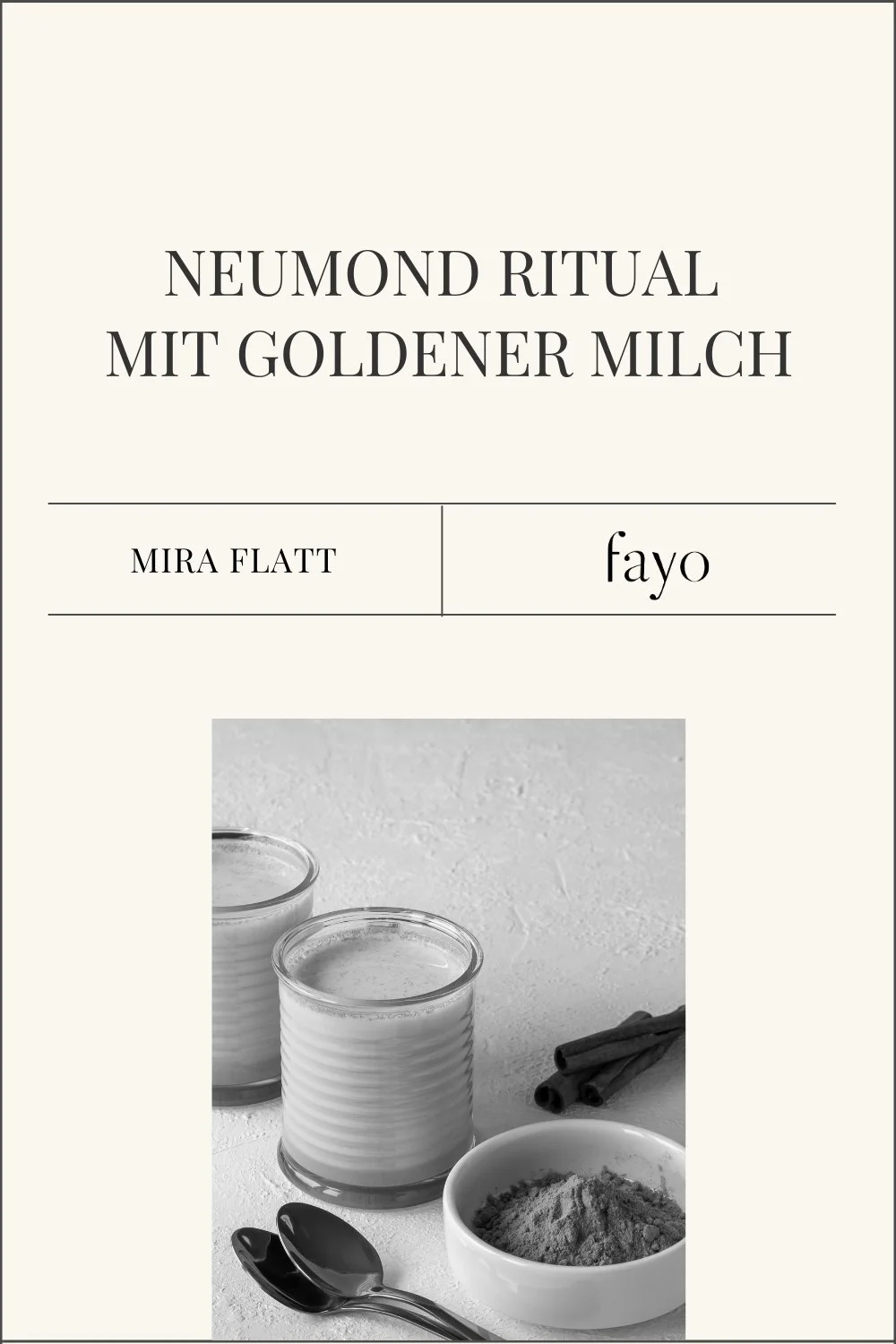 NEUMOND RITUAL
MIT GOLDENER MILCH

MIRA FLATT

fayo